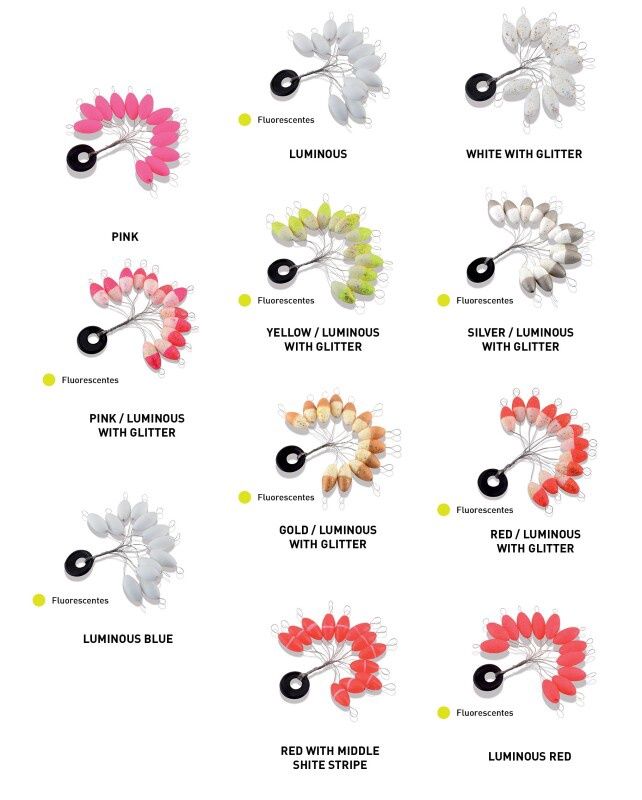 PINK

Fluorescentes

PINK / LUMINOUS
WITH GLITTER

Fluorescentes

LUMINOUS BLUE

Fluorescentes

LUMINOUS

Fluorescentes

YELLOW / LUMINOUS
WITH GLITTER

Fluorescentes

GOLD / LUMINOUS
WITH GLITTER

RED WITH MIDDLE
SHITE STRIPE

WHITE WITH GLITTER

Fluorescentes

SILVER / LUMINOUS
WITH GLITTER

Fluorescentes

RED / LUMINOUS
WITH GLITTER

Fluorescentes

LUMINOUS RED